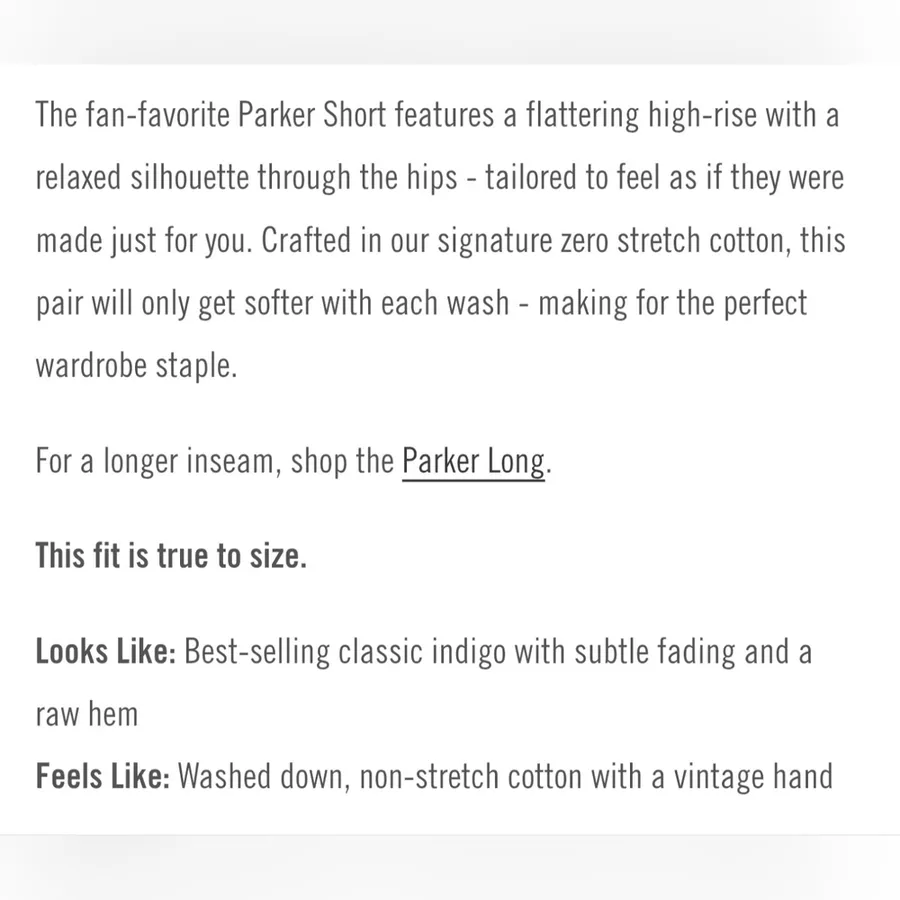 The fan-favorite Parker Short features a flattering high-rise with a relaxed silhouette through the hips - tailored to feel as if they were made just for you. Crafted in our signature zero stretch cotton, this pair will only get softer with each wash - making for the perfect wardrobe staple.

For a longer inseam, shop the Parker Long.

This fit is true to size.

Looks Like: Best-selling classic indigo with subtle fading and a raw hem
Feels Like: Washed down, non-stretch cotton with a vintage hand